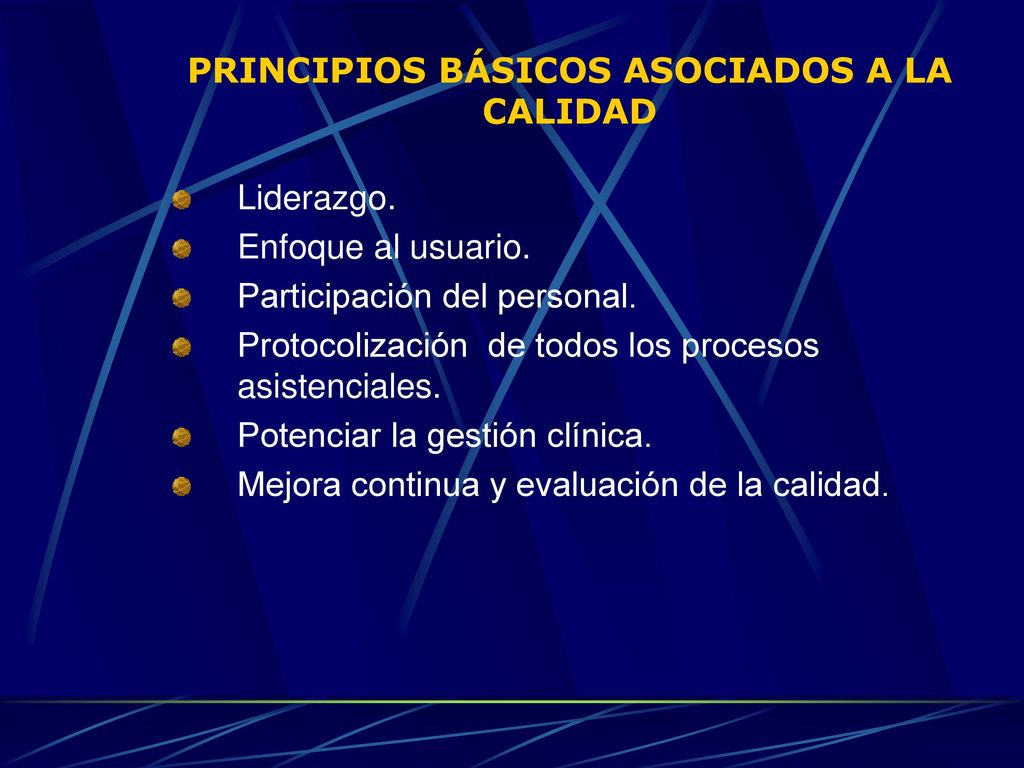 PRINCIPIOS BÁSICOS ASOCIADOS A LA CALIDAD

Liderazgo.
Enfoque al usuario.
Participación del personal.
Protocolización  de todos los procesos asistenciales.
Potenciar la gestión clínica.
Mejora continua y evaluación de la calidad.